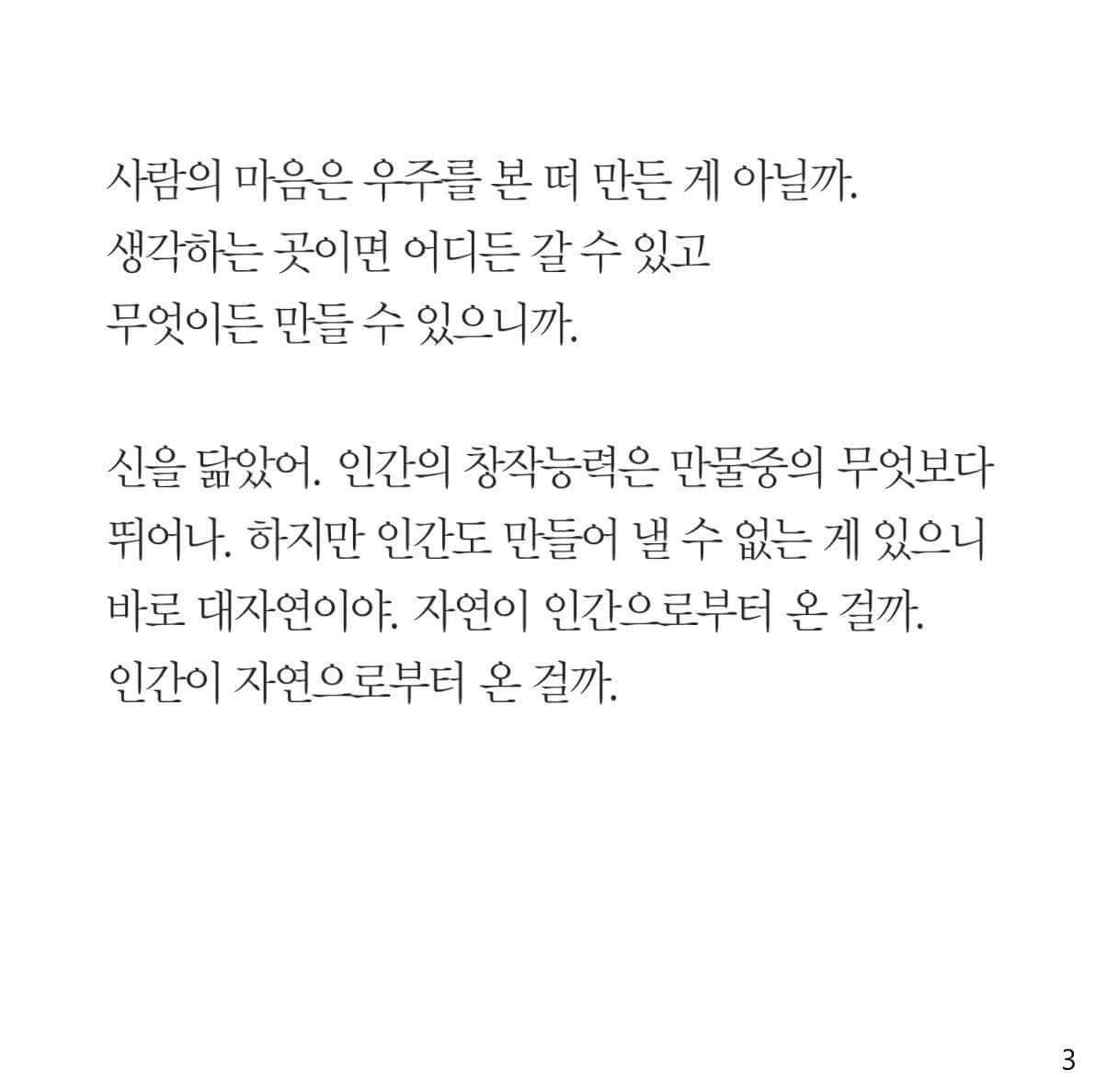 사람의 마음은 우주를 본 떠 만든 게 아닐까.
생각하는 곳이면 어디든 갈 수 있고
무엇이든 만들 수 있으니까.

신을 닮았어. 인간의 창작능력은 만물중의 무엇보다
뛰어나. 하지만 인간도 만들어 낼 수 없는 게 있으니
바로 대자연이야. 자연이 인간으로부터 온 걸까.
인간이 자연으로부터 온 걸까.

3